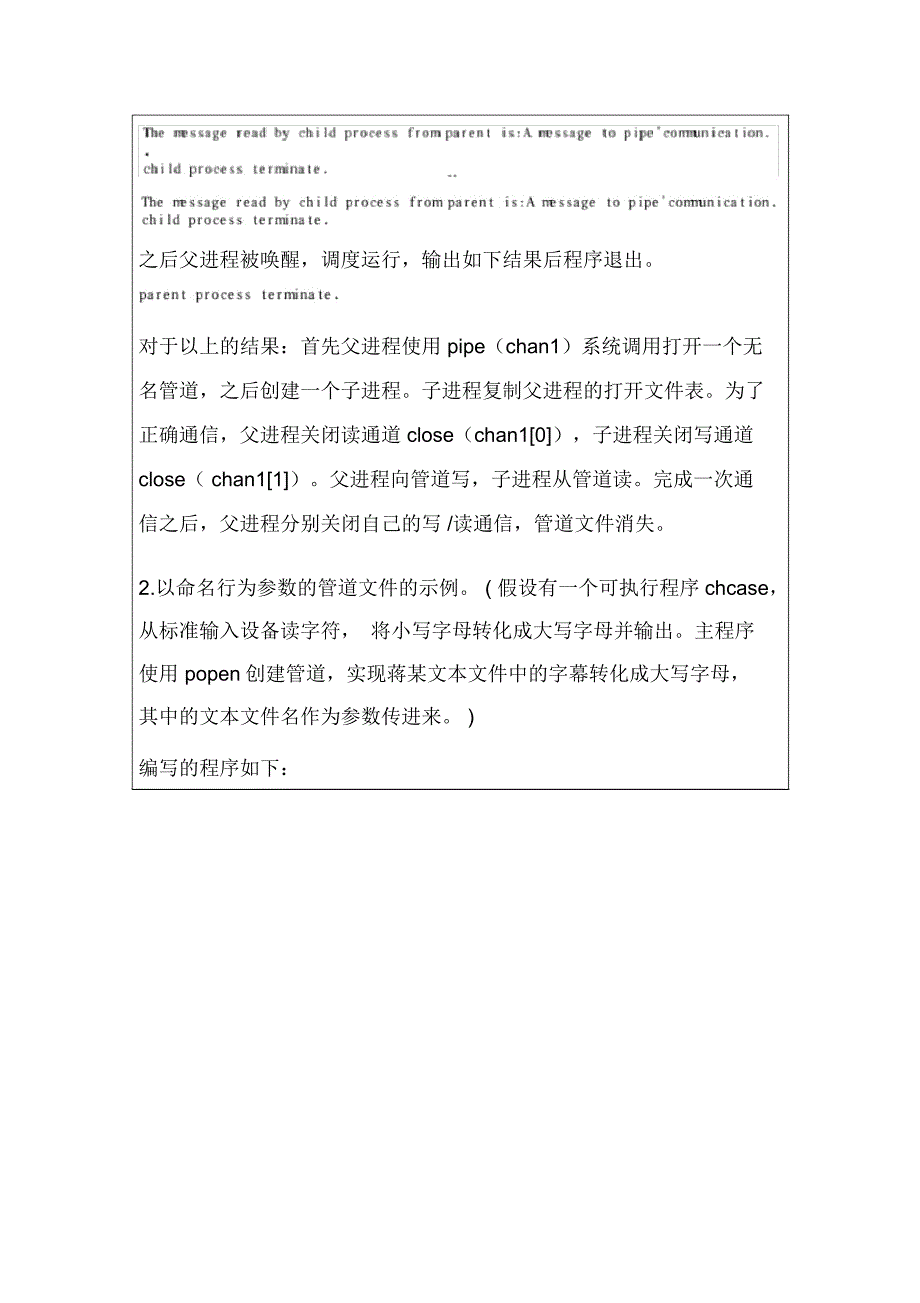 The message read by child process from parent is:A message to pipe'communication.
.
child process terminate.

The message read by child process from parent is:A message to pipe'communication.
child process terminate.

之后父进程被唤醒，调度运行，输出如下结果后程序退出。

parent process terminate.

对于以上的结果：首先父进程使用 pipe（chan1）系统调用打开一个无名管道，之后创建一个子进程。子进程复制父进程的打开文件表。为了正确通信，父进程关闭读通道 close（chan1[0]），子进程关闭写通道 close（ chan1[1]）。父进程向管道写，子进程从管道读。完成一次通信之后，父进程分别关闭自己的写 /读通信，管道文件消失。

2.以命名行为参数的管道文件的示例。 ( 假设有一个可执行程序 chcase，从标准输入设备读字符， 将小写字母转化成大写字母并输出。主程序使用 popen 创建管道，实现蒋某文本文件中的字幕转化成大写字母，其中的文本文件名作为参数传进来。 )

编写的程序如下：